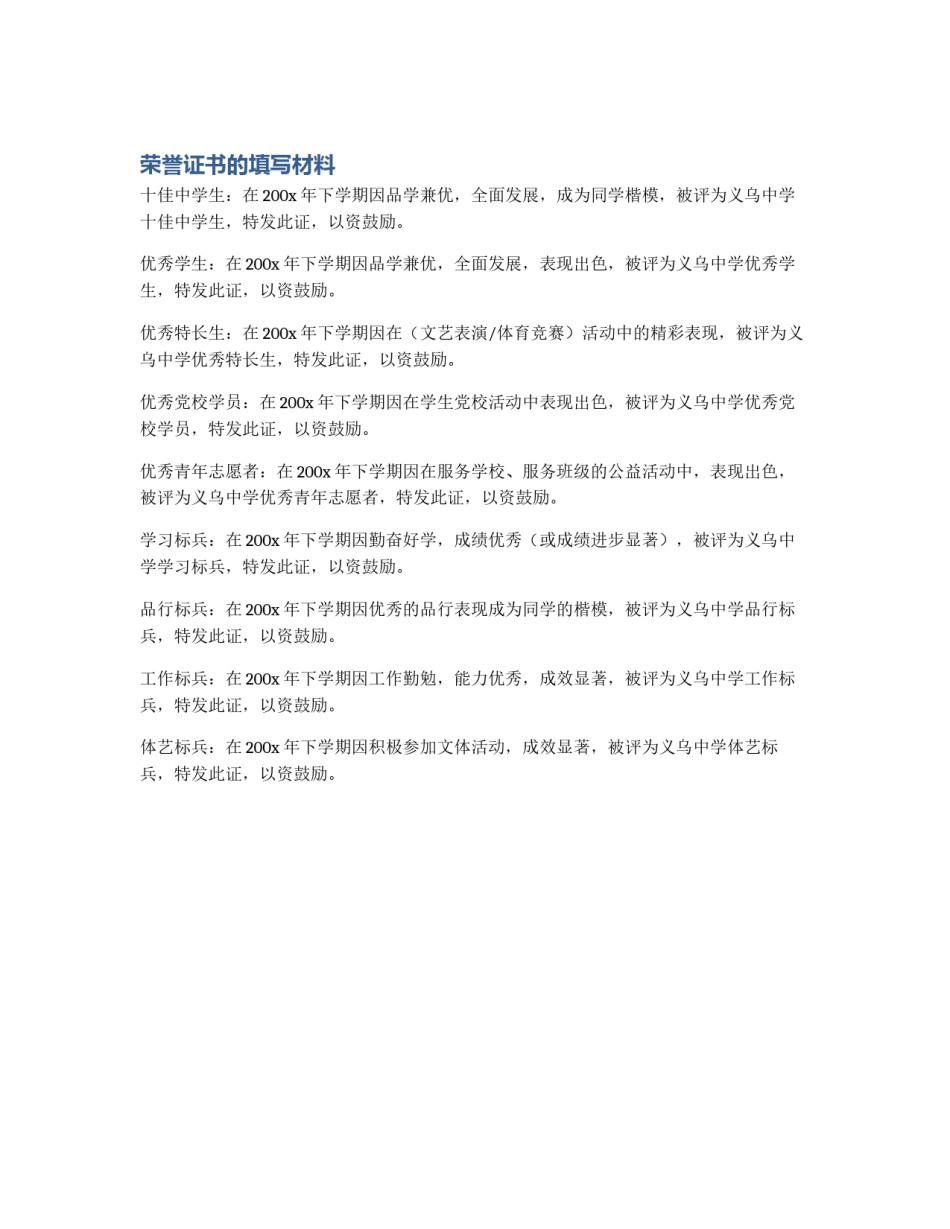 荣誉证书的填写材料

十佳中学生：在 200x 年下学期因品学兼优，全面发展，成为同学楷模，被评为义乌中学十佳中学生，特发此证，以资鼓励。

优秀学生：在 200x 年下学期因品学兼优，全面发展，表现出色，被评为义乌中学优秀学生，特发此证，以资鼓励。

优秀特长生：在 200x 年下学期因在（文艺表演/体育竞赛）活动中的精彩表现，被评为义乌中学优秀特长生，特发此证，以资鼓励。

优秀党校学员：在 200x 年下学期因在学生党校活动中表现出色，被评为义乌中学优秀党校学员，特发此证，以资鼓励。

优秀青年志愿者：在 200x 年下学期因在服务学校、服务班级的公益活动中，表现出色，被评为义乌中学优秀青年志愿者，特发此证，以资鼓励。

学习标兵：在 200x 年下学期因勤奋好学，成绩优秀（或成绩进步显著），被评为义乌中学学习标兵，特发此证，以资鼓励。

品行标兵：在 200x 年下学期因优秀的品行表现成为同学的楷模，被评为义乌中学品行标兵，特发此证，以资鼓励。

工作标兵：在 200x 年下学期因工作勤勉，能力优秀，成效显著，被评为义乌中学工作标兵，特发此证，以资鼓励。

体艺标兵：在 200x 年下学期因积极参加文体活动，成效显著，被评为义乌中学体艺标兵，特发此证，以资鼓励。